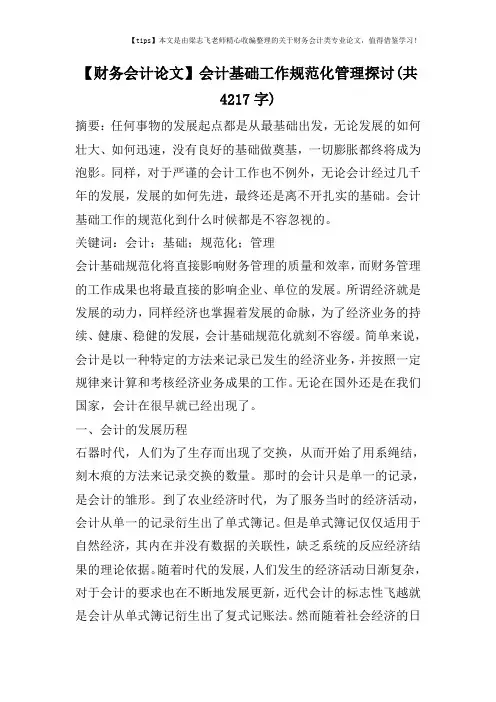 【tips】本文是由梁志飞老师精心收编整理的关于财务会计类专业论文，值得借鉴学习！

【财务会计论文】会计基础工作规范化管理探讨(共4217字)

摘要：任何事物的发展起点都是从最基础出发，无论发展的如何壮大、如何迅速，没有良好的基础做奠基，一切膨胀都终将成为泡影。同样，对于严谨的会计工作也不例外，无论会计经过几千年的发展，发展的如何先进，最终还是离不开扎实的基础。会计基础工作的规范化到什么时候都是不容忽视的。

关键词：会计；基础；规范化；管理

会计基础规范化将直接影响财务管理的质量和效率，而财务管理的工作成果也将最直接的影响企业、单位的发展。所谓经济就是发展的动力，同样经济也掌握着发展的命脉，为了经济业务的持续、健康、稳健的发展，会计基础规范化就刻不容缓。简单来说，会计是以一种特定的方法来记录已发生的经济业务，并按照一定规律来计算和考核经济业务成果的工作。无论在国外还是在我们国家，会计在很早就已经出现了。

一、会计的发展历程

石器时代，人们为了生存而出现了交换，从而开始了用系绳结，刻木痕的方法来记录交换的数量。那时的会计只是单一的记录，是会计的雏形。到了农业经济时代，为了服务当时的经济活动，会计从单一的记录衍生出了单式簿记。但是单式簿记仅仅适用于自然经济，其内在并没有数据的关联性，缺乏系统的反应经济结果的理论依据。随着时代的发展，人们发生的经济活动日渐复杂，对于会计的要求也在不断地发展更新，近代会计的标志性飞越就是会计从单式簿记衍生出了复式记账法。然而随着社会经济的日